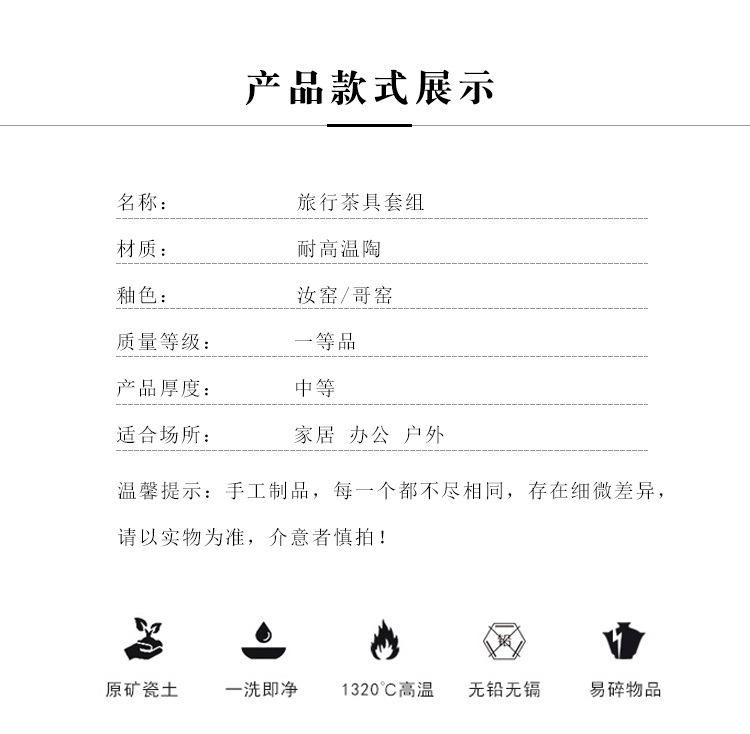 产品款式展示

名称： 旅行茶具套组

材质： 耐高温陶

釉色： 汝窑/哥窑

质量等级： 一等品

产品厚度： 中等

适合场所： 家居 办公 户外

温馨提示：手工制品，每一个都不尽相同，存在细微差异，请以实物为准，介意者慎拍！

原矿瓷土

一洗即净

1320°C高温

无铅无镉

易碎物品